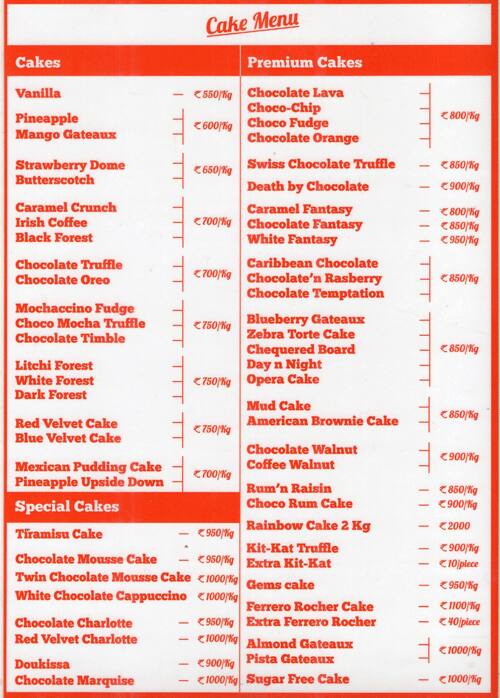 Cake Menu

Cakes

Vanilla — ₹550/Kg

Pineapple
Mango Gateaux ₹600/Kg

Strawberry Dome
Butterscotch ₹650/Kg

Caramel Crunch
Irish Coffee
Black Forest ₹700/Kg

Chocolate Truffle
Chocolate Oreo ₹700/Kg

Mochaccino Fudge
Choco Mocha Truffle
Chocolate Timble ₹750/Kg

Litchi Forest
White Forest
Dark Forest ₹750/Kg

Red Velvet Cake
Blue Velvet Cake ₹750/Kg

Mexican Pudding Cake
Pineapple Upside Down ₹700/Kg

Special Cakes

Tiramisu Cake — ₹950/Kg

Chocolate Mousse Cake — ₹950/Kg
Twin Chocolate Mousse Cake ₹1000/Kg
White Chocolate Cappuccino ₹1000/Kg

Chocolate Charlotte — ₹950/Kg
Red Velvet Charlotte — ₹1000/Kg

Doukissa — ₹900/Kg
Chocolate Marquise — ₹1000/Kg

Premium Cakes

Chocolate Lava
Choco-Chip
Choco Fudge
Chocolate Orange ₹800/Kg

Swiss Chocolate Truffle — ₹850/Kg
Death by Chocolate — ₹900/Kg

Caramel Fantasy — ₹800/Kg
Chocolate Fantasy — ₹850/Kg
White Fantasy — ₹950/Kg

Caribbean Chocolate
Chocolate'n Rasberry
Chocolate Temptation ₹850/Kg

Blueberry Gateaux
Zebra Torte Cake
Chequered Board
Day n Night
Opera Cake ₹850/Kg

Mud Cake
American Brownie Cake ₹850/Kg

Chocolate Walnut
Coffee Walnut ₹900/Kg

Rum'n Raisin — ₹850/Kg
Choco Rum Cake — ₹900/Kg

Rainbow Cake 2 Kg — ₹2000

Kit-Kat Truffle — ₹900/Kg
Extra Kit-Kat — ₹10/piece

Gems cake — ₹950/Kg

Ferrero Rocher Cake — ₹1100/Kg
Extra Ferrero Rocher — ₹40/piece

Almond Gateaux
Pista Gateaux ₹1000/Kg

Sugar Free Cake — ₹1000/Kg